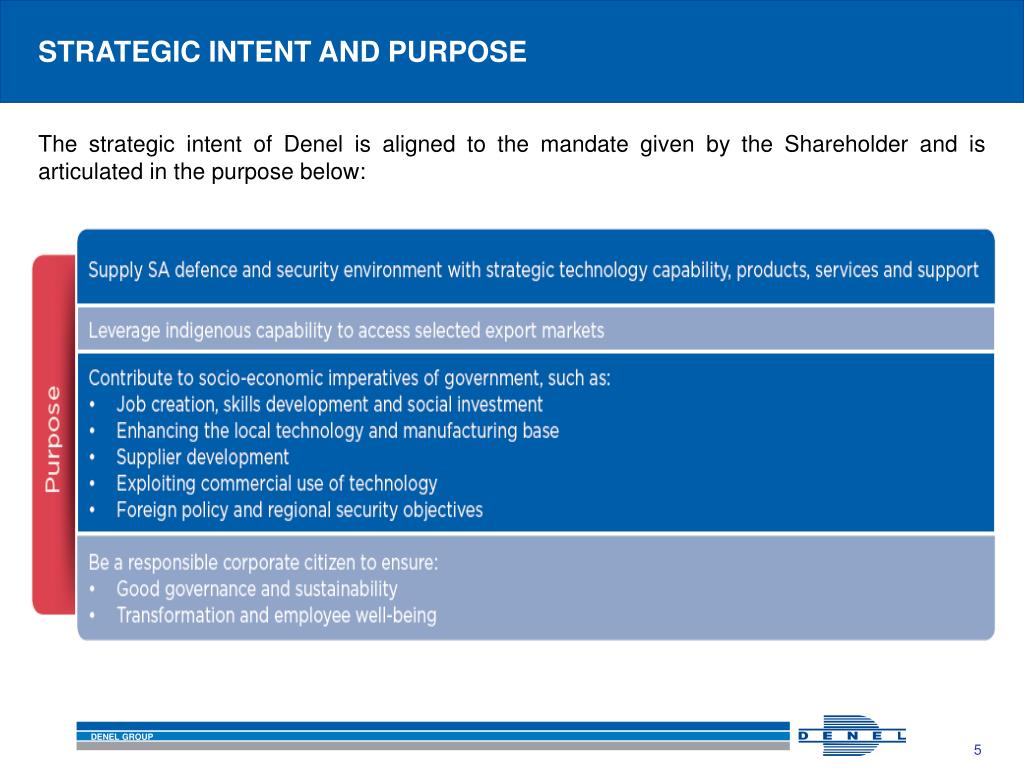 STRATEGIC INTENT AND PURPOSE

The strategic intent of Denel is aligned to the mandate given by the Shareholder and is articulated in the purpose below:

Purpose

Supply SA defence and security environment with strategic technology capability, products, services and support

Leverage indigenous capability to access selected export markets

Contribute to socio-economic imperatives of government, such as:
• Job creation, skills development and social investment
• Enhancing the local technology and manufacturing base
• Supplier development
• Exploiting commercial use of technology
• Foreign policy and regional security objectives

Be a responsible corporate citizen to ensure:
• Good governance and sustainability
• Transformation and employee well-being

DENEL GROUP

DENEL

5